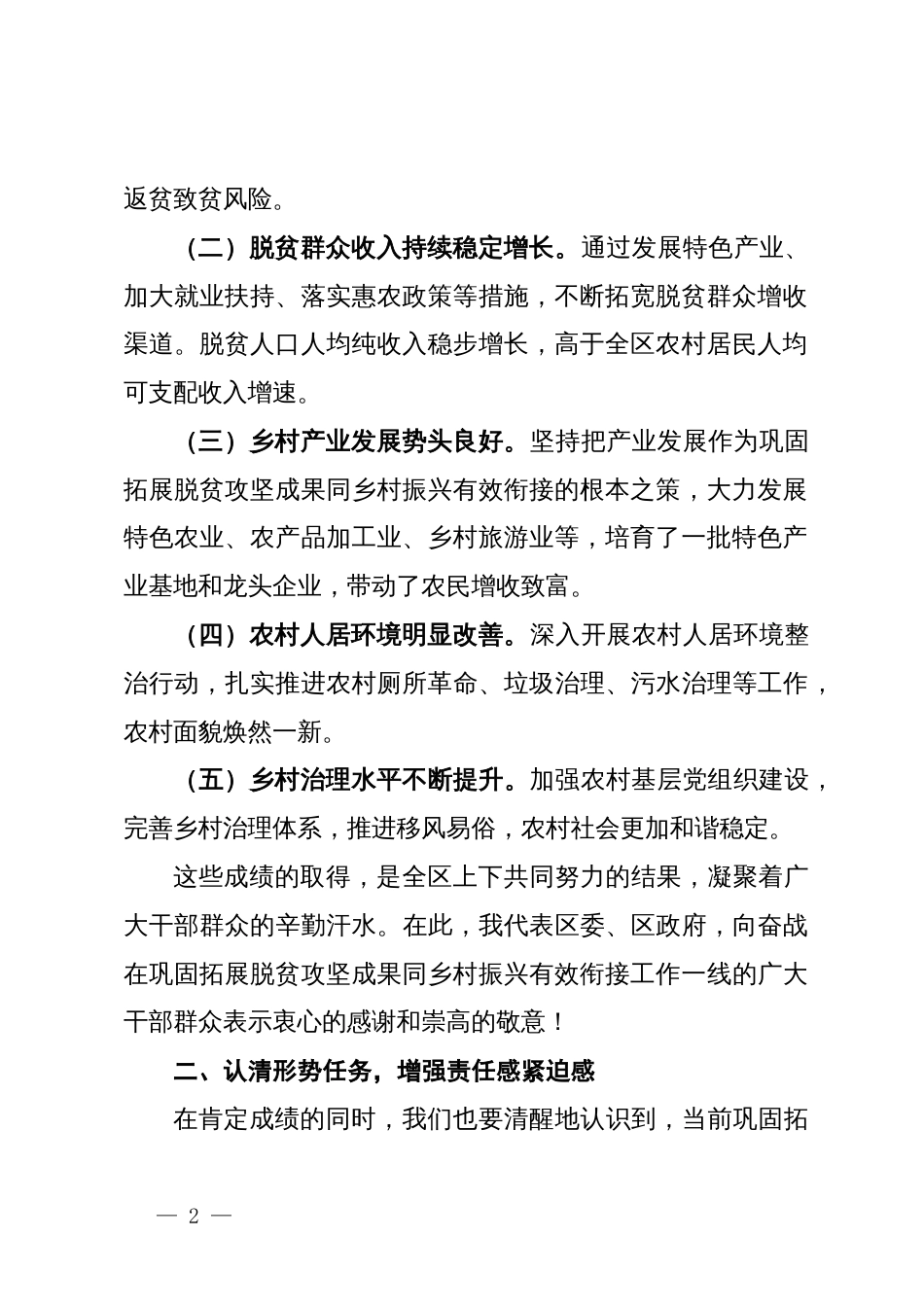 返贫致贫风险。

（二）脱贫群众收入持续稳定增长。通过发展特色产业、加大就业扶持、落实惠农政策等措施，不断拓宽脱贫群众增收渠道。脱贫人口人均纯收入稳步增长，高于全区农村居民人均可支配收入增速。

（三）乡村产业发展势头良好。坚持把产业发展作为巩固拓展脱贫攻坚成果同乡村振兴有效衔接的根本之策，大力发展特色农业、农产品加工业、乡村旅游业等，培育了一批特色产业基地和龙头企业，带动了农民增收致富。

（四）农村人居环境明显改善。深入开展农村人居环境整治行动，扎实推进农村厕所革命、垃圾治理、污水治理等工作，农村面貌焕然一新。

（五）乡村治理水平不断提升。加强农村基层党组织建设，完善乡村治理体系，推进移风易俗，农村社会更加和谐稳定。

这些成绩的取得，是全区上下共同努力的结果，凝聚着广大干部群众的辛勤汗水。在此，我代表区委、区政府，向奋战在巩固拓展脱贫攻坚成果同乡村振兴有效衔接工作一线的广大干部群众表示衷心的感谢和崇高的敬意！

二、认清形势任务，增强责任感紧迫感

在肯定成绩的同时，我们也要清醒地认识到，当前巩固拓

— 2 —